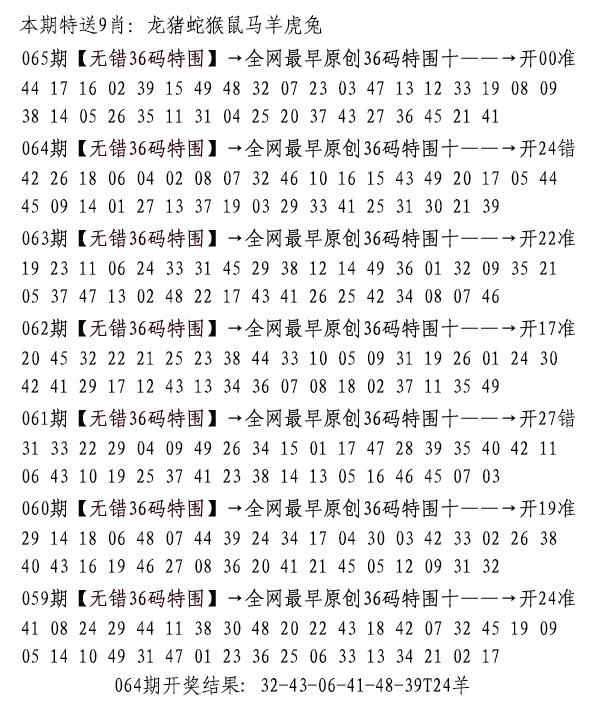 本期特送9肖：龙猪蛇猴鼠马羊虎兔

065期【无错36码特围】→全网最早原创36码特围十——→开00准
44 17 16 02 39 15 49 48 32 07 23 03 47 13 12 33 19 08 09
38 14 05 26 35 11 31 04 25 20 37 43 27 36 45 21 41

064期【无错36码特围】→全网最早原创36码特围十——→开24错
42 26 18 06 04 02 08 07 32 46 10 16 15 43 49 20 17 05 44
45 09 14 01 27 13 37 19 03 29 33 41 25 31 30 21 39

063期【无错36码特围】→全网最早原创36码特围十——→开22准
19 23 11 06 24 33 31 45 29 38 12 14 49 36 01 32 09 35 21
05 37 47 13 02 48 22 17 43 41 26 25 42 34 08 07 46

062期【无错36码特围】→全网最早原创36码特围十——→开17准
20 45 32 22 21 25 23 38 44 33 10 05 09 31 19 26 01 24 30
42 41 29 17 12 43 13 34 36 07 08 18 02 37 11 35 49

061期【无错36码特围】→全网最早原创36码特围十——→开27错
31 33 22 29 04 09 49 26 34 15 01 17 47 28 39 35 40 42 11
06 43 10 19 25 37 41 23 38 14 13 05 16 46 45 07 03

060期【无错36码特围】→全网最早原创36码特围十——→开19准
29 14 18 06 48 07 44 39 24 34 17 04 30 03 42 33 02 26 38
40 43 16 19 46 27 08 36 20 41 21 45 05 12 09 31 32

059期【无错36码特围】→全网最早原创36码特围十——→开24准
41 08 24 29 44 11 38 30 48 20 22 43 18 42 07 32 45 19 09
05 14 10 49 31 47 01 23 36 25 06 33 13 34 21 02 17

064期开奖结果：32-43-06-41-48-39T24羊